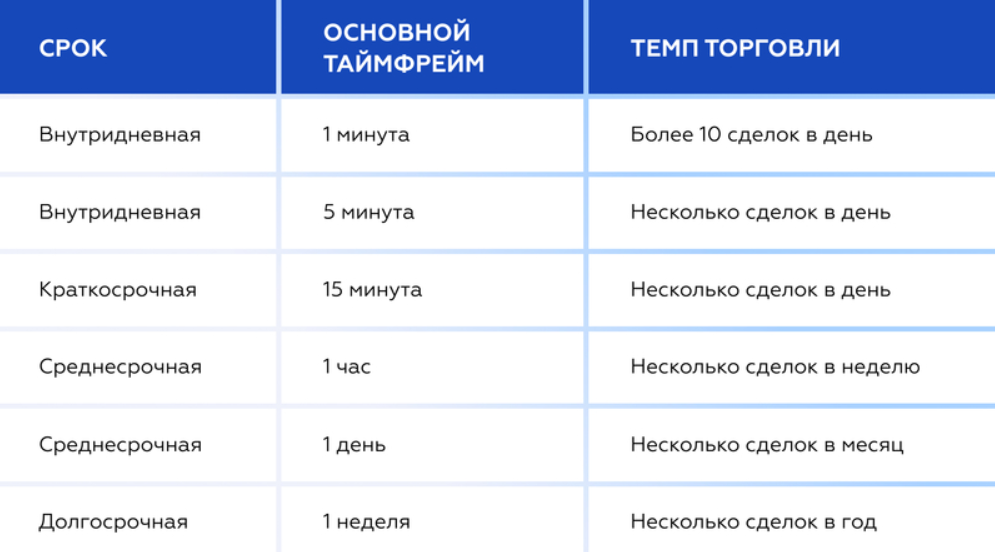 | СРОК | ОСНОВНОЙ ТАЙМФРЕЙМ | ТЕМП ТОРГОВЛИ |
|---|---|---|
| Внутридневная | 1 минута | Более 10 сделок в день |
| Внутридневная | 5 минута | Несколько сделок в день |
| Краткосрочная | 15 минута | Несколько сделок в день |
| Среднесрочная | 1 час | Несколько сделок в неделю |
| Среднесрочная | 1 день | Несколько сделок в месяц |
| Долгосрочная | 1 неделя | Несколько сделок в год |